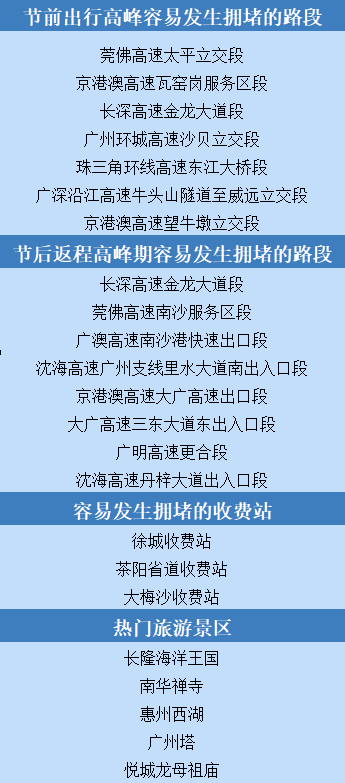 节前出行高峰容易发生拥堵的路段

莞佛高速太平立交段

京港澳高速瓦窑岗服务区段

长深高速金龙大道段

广州环城高速沙贝立交段

珠三角环线高速东江大桥段

广深沿江高速牛头山隧道至威远立交段

京港澳高速望牛墩立交段

节后返程高峰期容易发生拥堵的路段

长深高速金龙大道段

莞佛高速南沙服务区段

广澳高速南沙港快速出口段

沈海高速广州支线里水大道南出入口段

京港澳高速大广高速出口段

大广高速三东大道东出入口段

广明高速更合段

沈海高速丹梓大道出入口段

容易发生拥堵的收费站

徐城收费站

茶阳省道收费站

大梅沙收费站

热门旅游景区

长隆海洋王国

南华禅寺

惠州西湖

广州塔

悦城龙母祖庙